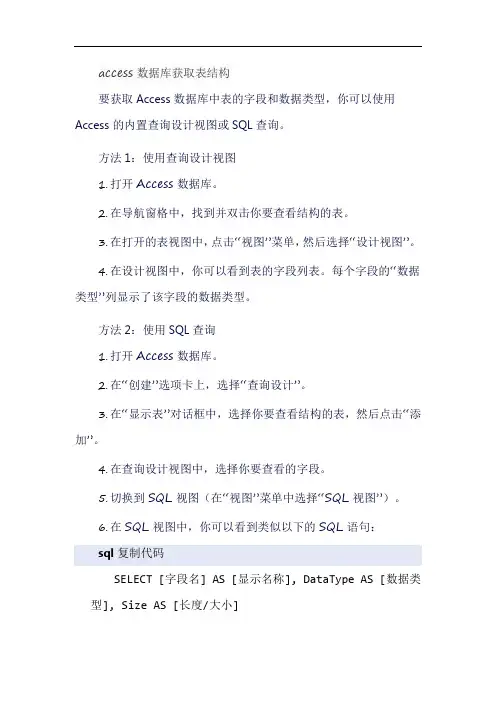 access 数据库获取表结构

要获取 Access 数据库中表的字段和数据类型，你可以使用 Access 的内置查询设计视图或 SQL 查询。

方法 1：使用查询设计视图

1. 打开 Access 数据库。

2. 在导航窗格中，找到并双击你要查看结构的表。

3. 在打开的表视图中，点击“视图”菜单，然后选择“设计视图”。

4. 在设计视图中，你可以看到表的字段列表。每个字段的“数据类型”列显示了该字段的数据类型。

方法 2：使用 SQL 查询

1. 打开 Access 数据库。

2. 在“创建”选项卡上，选择“查询设计”。

3. 在“显示表”对话框中，选择你要查看结构的表，然后点击“添加”。

4. 在查询设计视图中，选择你要查看的字段。

5. 切换到 SQL 视图（在“视图”菜单中选择“SQL 视图”）。

6. 在 SQL 视图中，你可以看到类似以下的 SQL 语句：

sql 复制代码

SELECT [字段名] AS [显示名称], DataType AS [数据类型], Size AS [长度/大小]